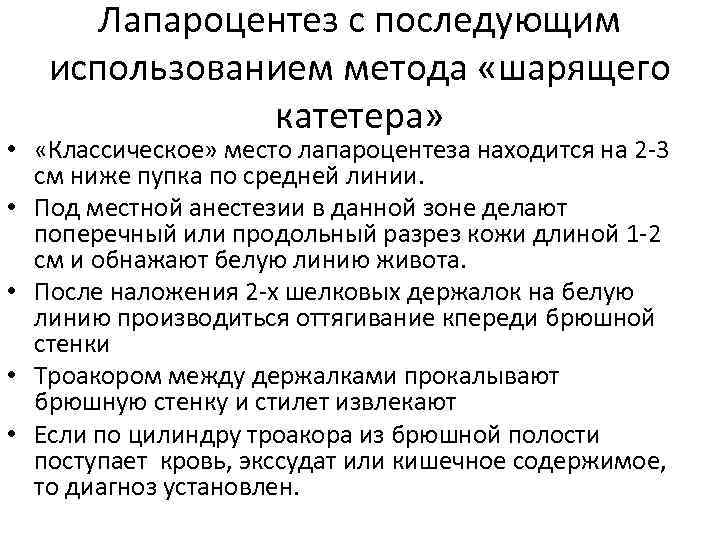 Лапароцентез с последующим использованием метода «шарящего катетера»

• «Классическое» место лапароцентеза находится на 2-3 см ниже пупка по средней линии.
• Под местной анестезии в данной зоне делают поперечный или продольный разрез кожи длиной 1-2 см и обнажают белую линию живота.
• После наложения 2-х шелковых держалок на белую линию производиться оттягивание кпереди брюшной стенки
• Троакором между держалками прокалывают брюшную стенку и стилет извлекают
• Если по цилиндру троакора из брюшной полости поступает кровь, экссудат или кишечное содержимое, то диагноз установлен.